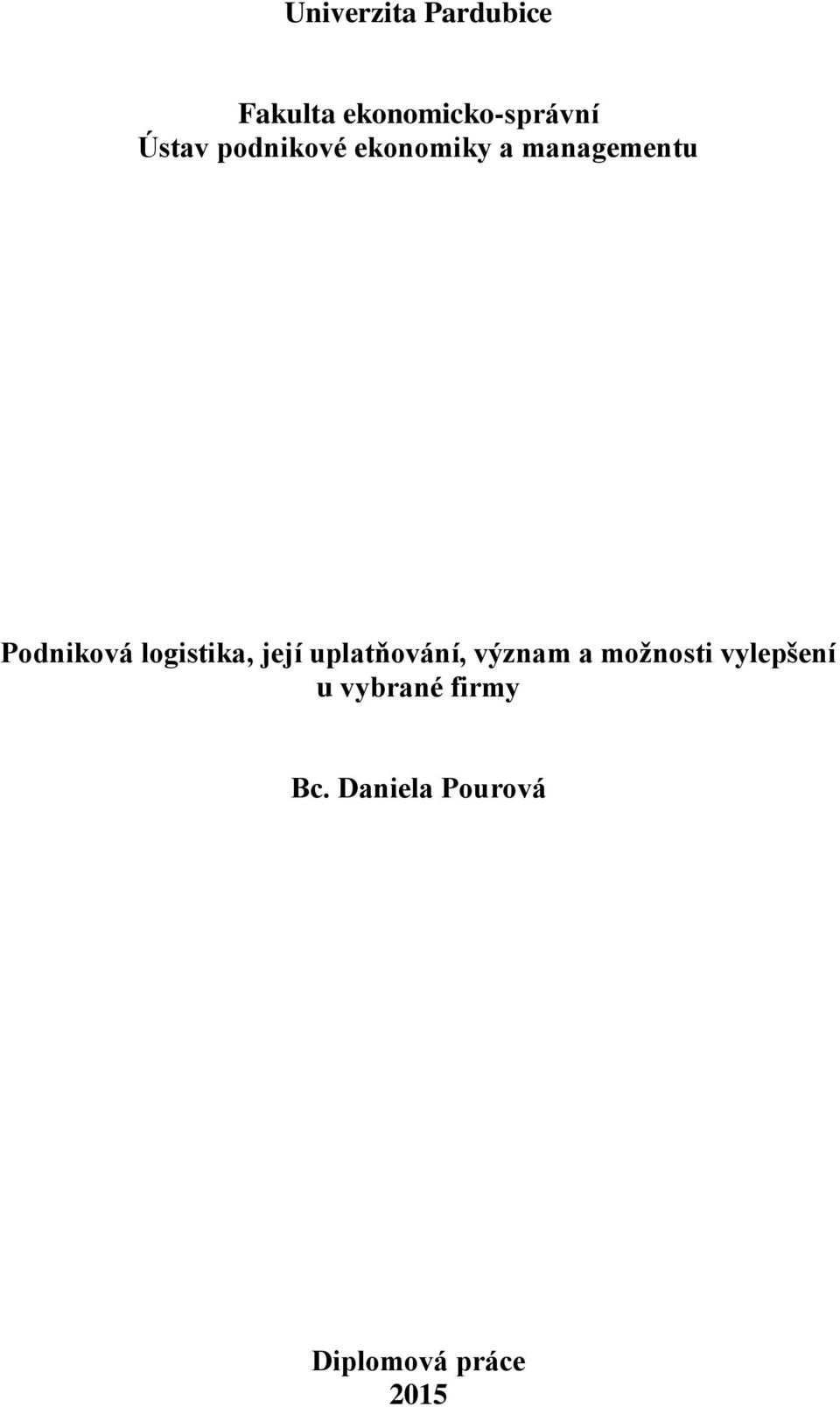 Univerzita Pardubice

Fakulta ekonomicko-správní
Ústav podnikové ekonomiky a managementu

Podniková logistika, její uplatňování, význam a možnosti vylepšení u vybrané firmy

Bc. Daniela Pourová

Diplomová práce
2015